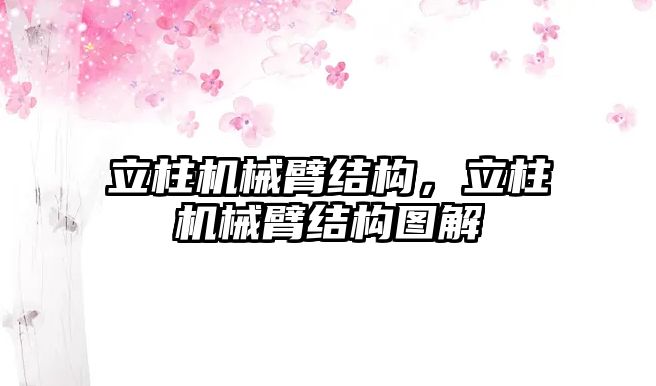 立柱机械臂结构，立柱机械臂结构图解